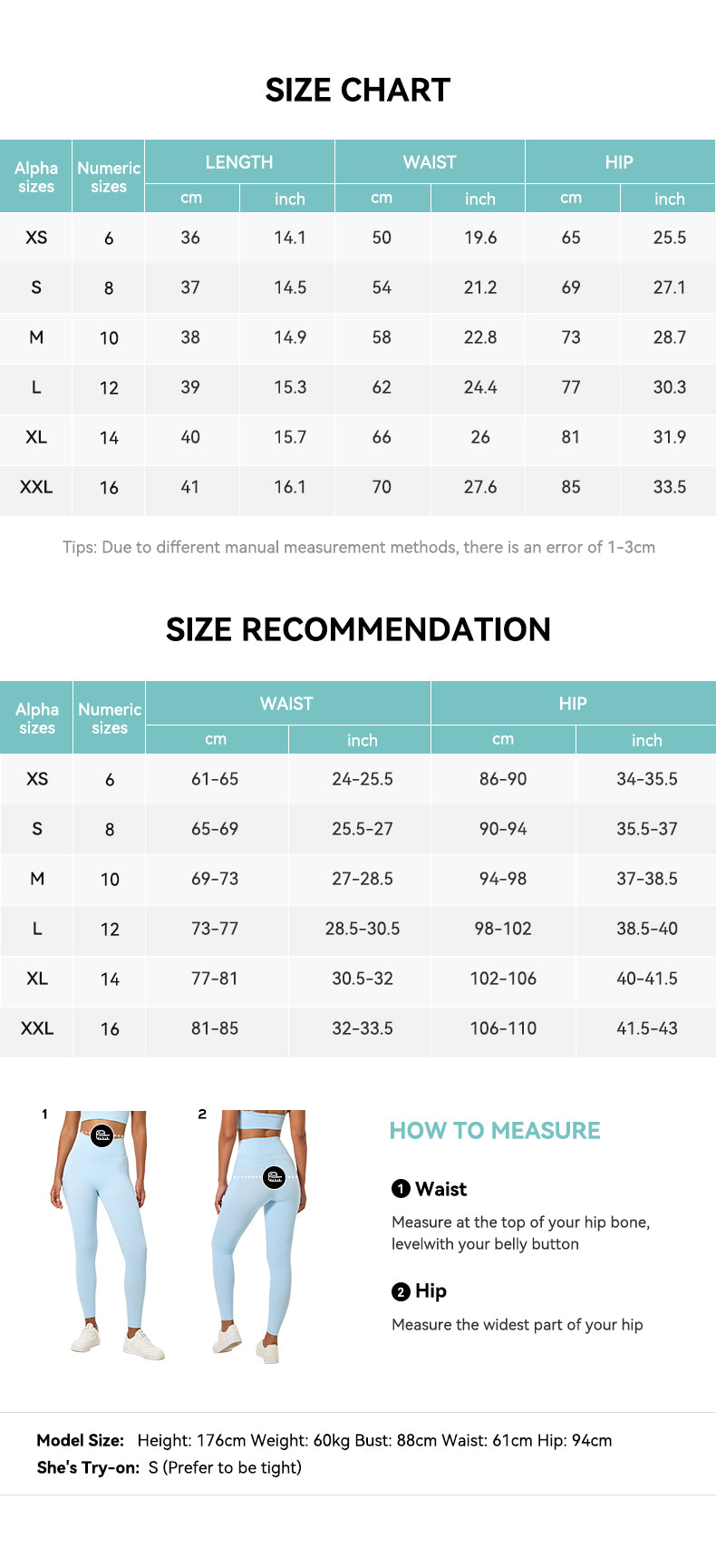 SIZE CHART

| Alpha sizes | Numeric sizes | LENGTH cm | LENGTH inch | WAIST cm | WAIST inch | HIP cm | HIP inch |
|---|---|---|---|---|---|---|---|
| XS | 6 | 36 | 14.1 | 50 | 19.6 | 65 | 25.5 |
| S | 8 | 37 | 14.5 | 54 | 21.2 | 69 | 27.1 |
| M | 10 | 38 | 14.9 | 58 | 22.8 | 73 | 28.7 |
| L | 12 | 39 | 15.3 | 62 | 24.4 | 77 | 30.3 |
| XL | 14 | 40 | 15.7 | 66 | 26 | 81 | 31.9 |
| XXL | 16 | 41 | 16.1 | 70 | 27.6 | 85 | 33.5 |

Tips: Due to different manual measurement methods, there is an error of 1-3cm

SIZE RECOMMENDATION

| Alpha sizes | Numeric sizes | WAIST cm | WAIST inch | HIP cm | HIP inch |
|---|---|---|---|---|---|
| XS | 6 | 61-65 | 24-25.5 | 86-90 | 34-35.5 |
| S | 8 | 65-69 | 25.5-27 | 90-94 | 35.5-37 |
| M | 10 | 69-73 | 27-28.5 | 94-98 | 37-38.5 |
| L | 12 | 73-77 | 28.5-30.5 | 98-102 | 38.5-40 |
| XL | 14 | 77-81 | 30.5-32 | 102-106 | 40-41.5 |
| XXL | 16 | 81-85 | 32-33.5 | 106-110 | 41.5-43 |

1
2

HOW TO MEASURE

1 Waist
Measure at the top of your hip bone, levelwith your belly button

2 Hip
Measure the widest part of your hip

Model Size: Height: 176cm Weight: 60kg Bust: 88cm Waist: 61cm Hip: 94cm
She's Try-on: S (Prefer to be tight)